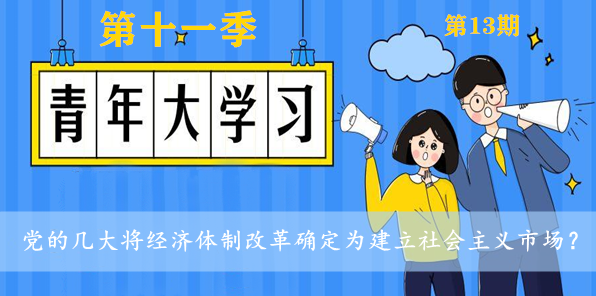 第十一季

第13期

青年大学习

党的几大将经济体制改革确定为建立社会主义市场?